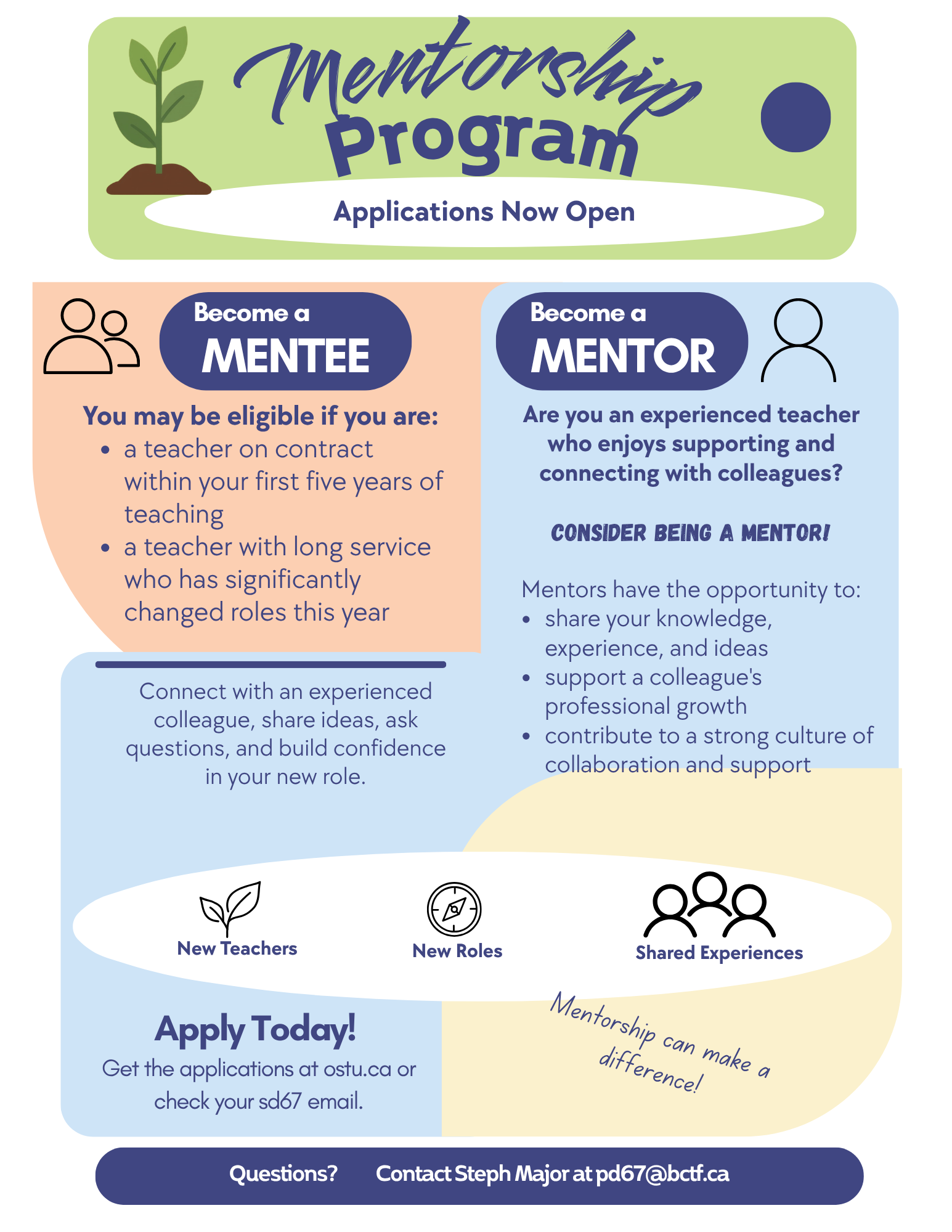 Mentorship Program

Applications Now Open

Become a
MENTEE

You may be eligible if you are:
• a teacher on contract within your first five years of teaching
• a teacher with long service who has significantly changed roles this year

Connect with an experienced colleague, share ideas, ask questions, and build confidence in your new role.

Become a
MENTOR

Are you an experienced teacher who enjoys supporting and connecting with colleagues?

CONSIDER BEING A MENTOR!

Mentors have the opportunity to:
• share your knowledge, experience, and ideas
• support a colleague's professional growth
• contribute to a strong culture of collaboration and support

New Teachers

New Roles

Shared Experiences

Apply Today!
Get the applications at ostu.ca or check your sd67 email.

Mentorship can make a difference!

Questions? Contact Steph Major at pd67@bctf.ca